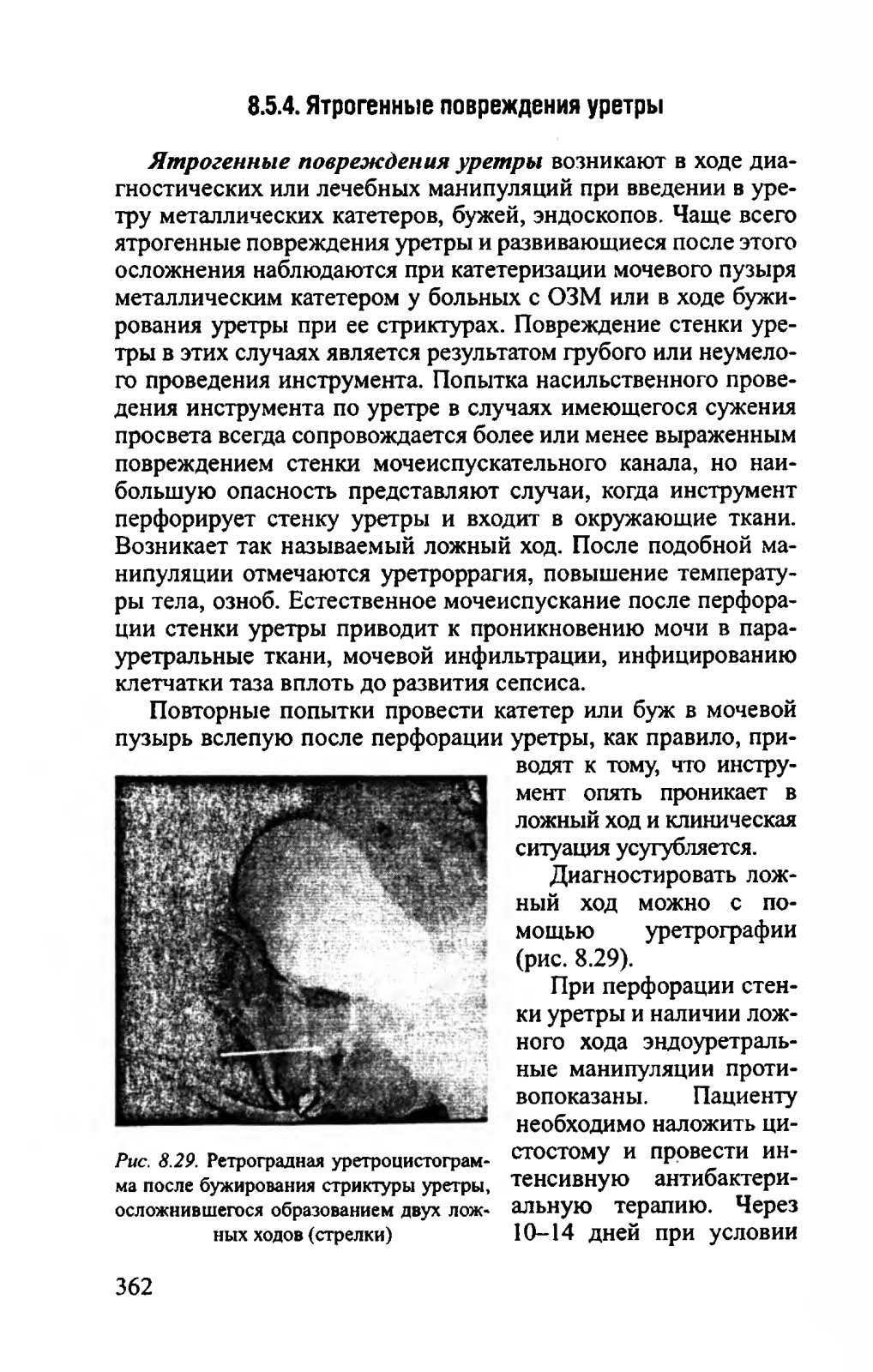 8.5.4. Ятрогенные повреждения уретры

Ятрогенные повреждения уретры возникают в ходе диагностических или лечебных манипуляций при введении в уретру металлических катетеров, бужей, эндоскопов. Чаще всего ятрогенные повреждения уретры и развивающиеся после этого осложнения наблюдаются при катетеризации мочевого пузыря металлическим катетером у больных с ОЗМ или в ходе бужирования уретры при ее стриктурах. Повреждение стенки уретры в этих случаях является результатом грубого или неумелого проведения инструмента. Попытка насильственного проведения инструмента по уретре в случаях имеющегося сужения просвета всегда сопровождается более или менее выраженным повреждением стенки мочеиспускательного канала, но наибольшую опасность представляют случаи, когда инструмент перфорирует стенку уретры и входит в окружающие ткани. Возникает так называемый ложный ход. После подобной манипуляции отмечаются уретроррагия, повышение температуры тела, озноб. Естественное мочеиспускание после перфорации стенки уретры приводит к проникновению мочи в парауретральные ткани, мочевой инфильтрации, инфицированию клетчатки таза вплоть до развития сепсиса.

Повторные попытки провести катетер или буж в мочевой пузырь вслепую после перфорации уретры, как правило, приводят к тому, что инструмент опять проникает в ложный ход и клиническая ситуация усугубляется.

Диагностировать ложный ход можно с помощью уретрографии (рис. 8.29).

При перфорации стенки уретры и наличии ложного хода эндоуретральные манипуляции противопоказаны. Пациенту необходимо наложить цистостому и провести интенсивную антибактериальную терапию. Через 10–14 дней при условии

Рис. 8.29. Ретроградная уретроцистограмма после бужирования стриктуры уретры, осложнившегося образованием двух ложных ходов (стрелки)

362